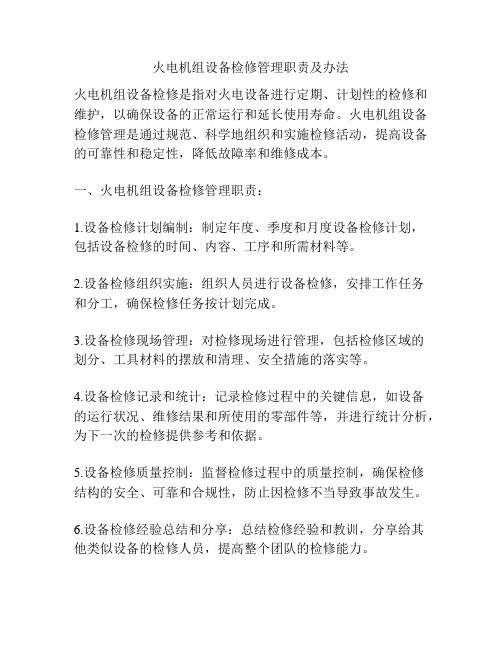 火电机组设备检修管理职责及办法

火电机组设备检修是指对火电设备进行定期、计划性的检修和维护，以确保设备的正常运行和延长使用寿命。火电机组设备检修管理是通过规范、科学地组织和实施检修活动，提高设备的可靠性和稳定性，降低故障率和维修成本。

一、火电机组设备检修管理职责：

1.设备检修计划编制：制定年度、季度和月度设备检修计划，包括设备检修的时间、内容、工序和所需材料等。

2.设备检修组织实施：组织人员进行设备检修，安排工作任务和分工，确保检修任务按计划完成。

3.设备检修现场管理：对检修现场进行管理，包括检修区域的划分、工具材料的摆放和清理、安全措施的落实等。

4.设备检修记录和统计：记录检修过程中的关键信息，如设备的运行状况、维修结果和所使用的零部件等，并进行统计分析，为下一次的检修提供参考和依据。

5.设备检修质量控制：监督检修过程中的质量控制，确保检修结构的安全、可靠和合规性，防止因检修不当导致事故发生。

6.设备检修经验总结和分享：总结检修经验和教训，分享给其他类似设备的检修人员，提高整个团队的检修能力。